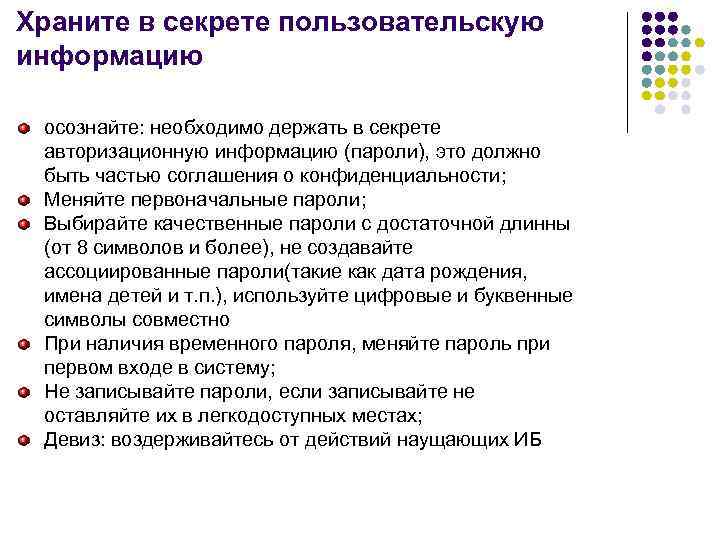 Храните в секрете пользовательскую информацию

осознайте: необходимо держать в секрете авторизационную информацию (пароли), это должно быть частью соглашения о конфиденциальности;
Меняйте первоначальные пароли;
Выбирайте качественные пароли с достаточной длинны (от 8 символов и более), не создавайте ассоциированные пароли(такие как дата рождения, имена детей и т.п.), используйте цифровые и буквенные символы совместно
При наличия временного пароля, меняйте пароль при первом входе в систему;
Не записывайте пароли, если записывайте не оставляйте их в легкодоступных местах;
Девиз: воздерживайтесь от действий наущающих ИБ